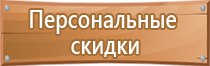 Персональные скидки